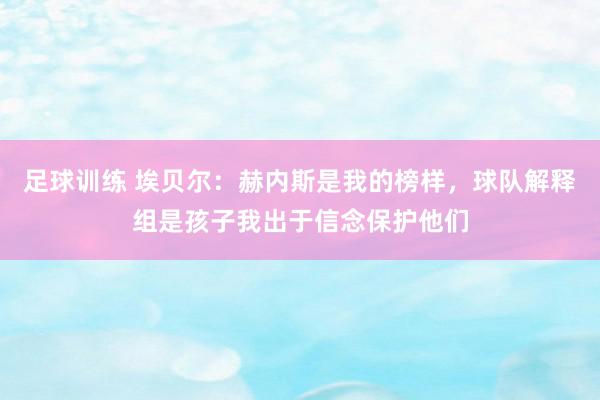 足球训练 埃贝尔：赫内斯是我的榜样，球队解释组是孩子我出于信念保护他们